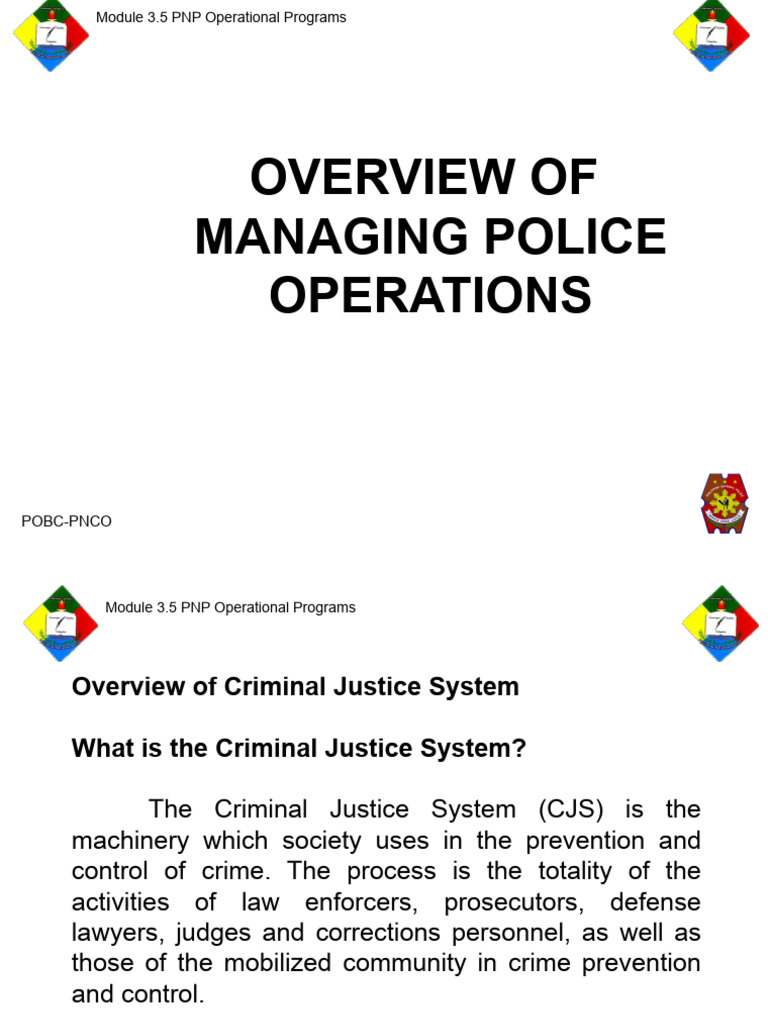 Module 3.5 PNP Operational Programs

OVERVIEW OF MANAGING POLICE OPERATIONS

POBC-PNCO

Module 3.5 PNP Operational Programs

Overview of Criminal Justice System

What is the Criminal Justice System?

The Criminal Justice System (CJS) is the machinery which society uses in the prevention and control of crime. The process is the totality of the activities of law enforcers, prosecutors, defense lawyers, judges and corrections personnel, as well as those of the mobilized community in crime prevention and control.